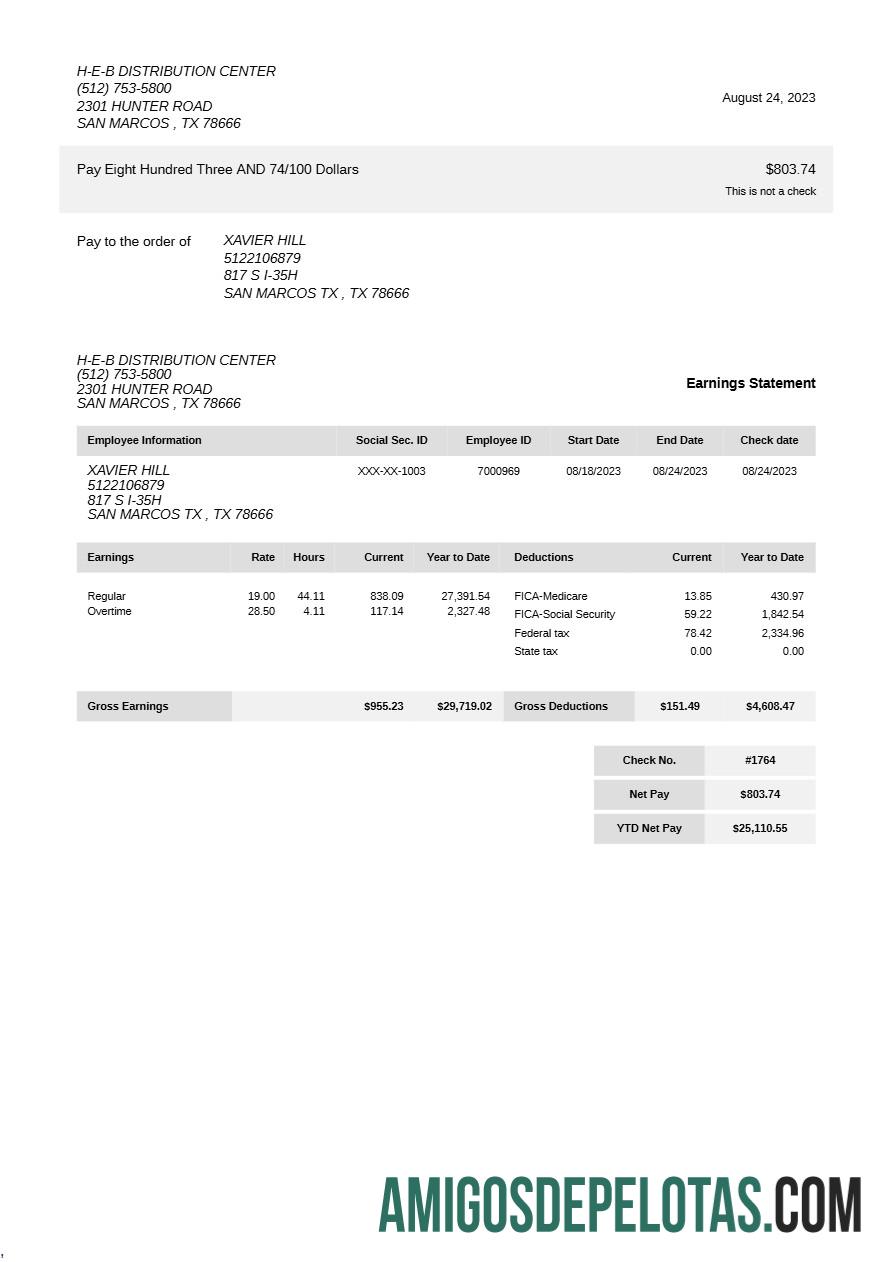 H-E-B DISTRIBUTION CENTER
(512) 753-5800
2301 HUNTER ROAD
SAN MARCOS , TX 78666

August 24, 2023

Pay Eight Hundred Three AND 74/100 Dollars

$803.74
This is not a check

Pay to the order of

XAVIER HILL
5122106879
817 S I-35H
SAN MARCOS TX , TX 78666

H-E-B DISTRIBUTION CENTER
(512) 753-5800
2301 HUNTER ROAD
SAN MARCOS , TX 78666

Earnings Statement

| Employee Information | Social Sec. ID | Employee ID | Start Date | End Date | Check date |
|---|---|---|---|---|---|
| XAVIER HILL 5122106879 817 S I-35H SAN MARCOS TX , TX 78666 | XXX-XX-1003 | 7000969 | 08/18/2023 | 08/24/2023 | 08/24/2023 |

| Earnings | Rate | Hours | Current | Year to Date | Deductions | Current | Year to Date |
|---|---|---|---|---|---|---|---|
| Regular | 19.00 | 44.11 | 838.09 | 27,391.54 | FICA-Medicare | 13.85 | 430.97 |
| Overtime | 28.50 | 4.11 | 117.14 | 2,327.48 | FICA-Social Security | 59.22 | 1,842.54 |
| | | | | | Federal tax | 78.42 | 2,334.96 |
| | | | | | State tax | 0.00 | 0.00 |
| Gross Earnings | | | $955.23 | $29,719.02 | Gross Deductions | $151.49 | $4,608.47 |

| Check No. | #1764 |
|---|---|
| Net Pay | $803.74 |
| YTD Net Pay | $25,110.55 |

AMIGOSDEPELOTAS.COM